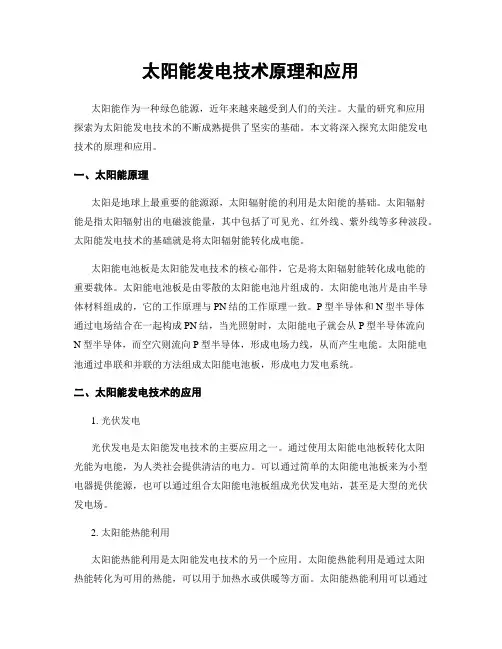 太阳能发电技术原理和应用

太阳能作为一种绿色能源，近年来越来越受到人们的关注。大量的研究和应用探索为太阳能发电技术的不断成熟提供了坚实的基础。本文将深入探究太阳能发电技术的原理和应用。

一、太阳能原理

太阳是地球上最重要的能源源，太阳辐射能的利用是太阳能的基础。太阳辐射能是指太阳辐射出的电磁波能量，其中包括了可见光、红外线、紫外线等多种波段。太阳能发电技术的基础就是将太阳辐射能转化成电能。

太阳能电池板是太阳能发电技术的核心部件，它是将太阳辐射能转化成电能的重要载体。太阳能电池板是由零散的太阳能电池片组成的。太阳能电池片是由半导体材料组成的，它的工作原理与PN结的工作原理一致。P型半导体和N型半导体通过电场结合在一起构成PN结，当光照射时，太阳能电子就会从P型半导体流向N型半导体，而空穴则流向P型半导体，形成电场力线，从而产生电能。太阳能电池通过串联和并联的方法组成太阳能电池板，形成电力发电系统。

二、太阳能发电技术的应用

1. 光伏发电

光伏发电是太阳能发电技术的主要应用之一。通过使用太阳能电池板转化太阳光能为电能，为人类社会提供清洁的电力。可以通过简单的太阳能电池板来为小型电器提供能源，也可以通过组合太阳能电池板组成光伏发电站，甚至是大型的光伏发电场。

2. 太阳能热能利用

太阳能热能利用是太阳能发电技术的另一个应用。太阳能热能利用是通过太阳热能转化为可用的热能，可以用于加热水或供暖等方面。太阳能热能利用可以通过